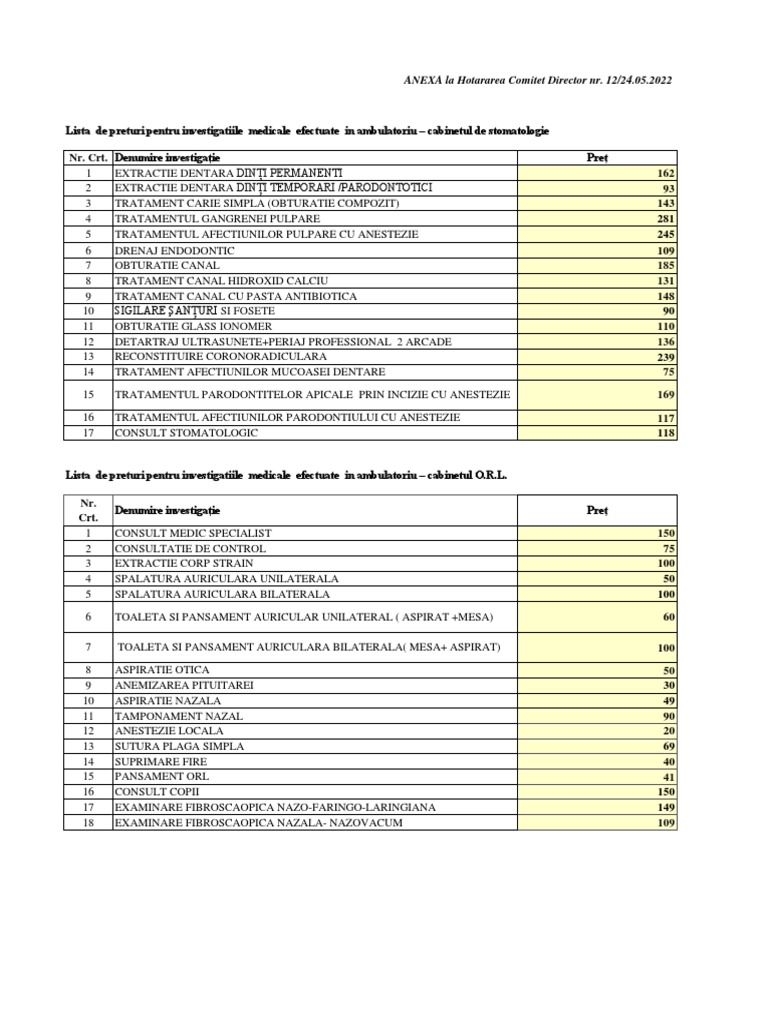 ANEXA la Hotararea Comitet Director nr. 12/24.05.2022

Lista de preturi pentru investigatiile medicale efectuate in ambulatoriu – cabinetul de stomatologie

| Nr. Crt. | Denumire investigație | Preț |
|---|---|---|
| 1 | EXTRACTIE DENTARA DINȚI PERMANENTI | 162 |
| 2 | EXTRACTIE DENTARA DINȚI TEMPORARI /PARODONTOTICI | 93 |
| 3 | TRATAMENT CARIE SIMPLA (OBTURATIE COMPOZIT) | 143 |
| 4 | TRATAMENTUL GANGRENEI PULPARE | 281 |
| 5 | TRATAMENTUL AFECTIUNILOR PULPARE CU ANESTEZIE | 245 |
| 6 | DRENAJ ENDODONTIC | 109 |
| 7 | OBTURATIE CANAL | 185 |
| 8 | TRATAMENT CANAL HIDROXID CALCIU | 131 |
| 9 | TRATAMENT CANAL CU PASTA ANTIBIOTICA | 148 |
| 10 | SIGILARE ȘANȚURI SI FOSETE | 90 |
| 11 | OBTURATIE GLASS IONOMER | 110 |
| 12 | DETARTRAJ ULTRASUNETE+PERIAJ PROFESSIONAL 2 ARCADE | 136 |
| 13 | RECONSTITUIRE CORONORADICULARA | 239 |
| 14 | TRATAMENT AFECTIUNILOR MUCOASEI DENTARE | 75 |
| 15 | TRATAMENTUL PARODONTITELOR APICALE PRIN INCIZIE CU ANESTEZIE | 169 |
| 16 | TRATAMENTUL AFECTIUNILOR PARODONTIULUI CU ANESTEZIE | 117 |
| 17 | CONSULT STOMATOLOGIC | 118 |

Lista de preturi pentru investigatiile medicale efectuate in ambulatoriu – cabinetul O.R.L.

| Nr. Crt. | Denumire investigație | Preț |
|---|---|---|
| 1 | CONSULT MEDIC SPECIALIST | 150 |
| 2 | CONSULTATIE DE CONTROL | 75 |
| 3 | EXTRACTIE CORP STRAIN | 100 |
| 4 | SPALATURA AURICULARA UNILATERALA | 50 |
| 5 | SPALATURA AURICULARA BILATERALA | 100 |
| 6 | TOALETA SI PANSAMENT AURICULAR UNILATERAL ( ASPIRAT +MESA) | 60 |
| 7 | TOALETA SI PANSAMENT AURICULARA BILATERALA( MESA+ ASPIRAT) | 100 |
| 8 | ASPIRATIE OTICA | 50 |
| 9 | ANEMIZAREA PITUITAREI | 30 |
| 10 | ASPIRATIE NAZALA | 49 |
| 11 | TAMPONAMENT NAZAL | 90 |
| 12 | ANESTEZIE LOCALA | 20 |
| 13 | SUTURA PLAGA SIMPLA | 69 |
| 14 | SUPRIMARE FIRE | 40 |
| 15 | PANSAMENT ORL | 41 |
| 16 | CONSULT COPII | 150 |
| 17 | EXAMINARE FIBROSCAOPICA NAZO-FARINGO-LARINGIANA | 149 |
| 18 | EXAMINARE FIBROSCAOPICA NAZALA- NAZOVACUM | 109 |